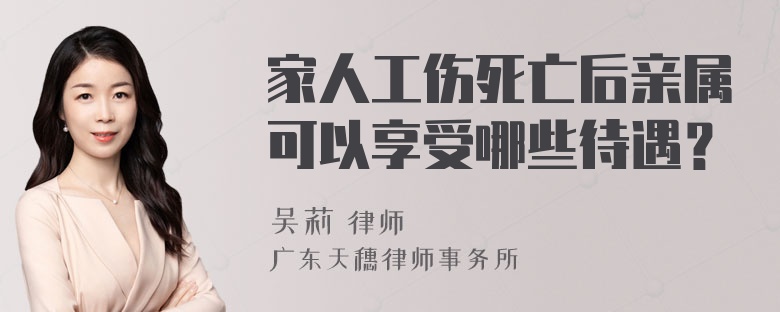 家人工伤死亡后亲属可以享受哪些待遇？

吴莉 律师
广东天穗律师事务所